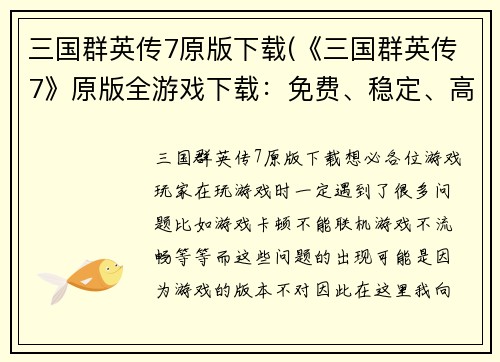 三国群英传7原版下载(《三国群英传7》原版全游戏下载：免费、稳定、高

三国群英传7原版下载想必各位游戏玩家在玩游戏时一定遇到了很多问题比如游戏卡顿不能联机游戏不流畅等等而这些问题的出现可能是因为游戏的版本不对因此在这里我向